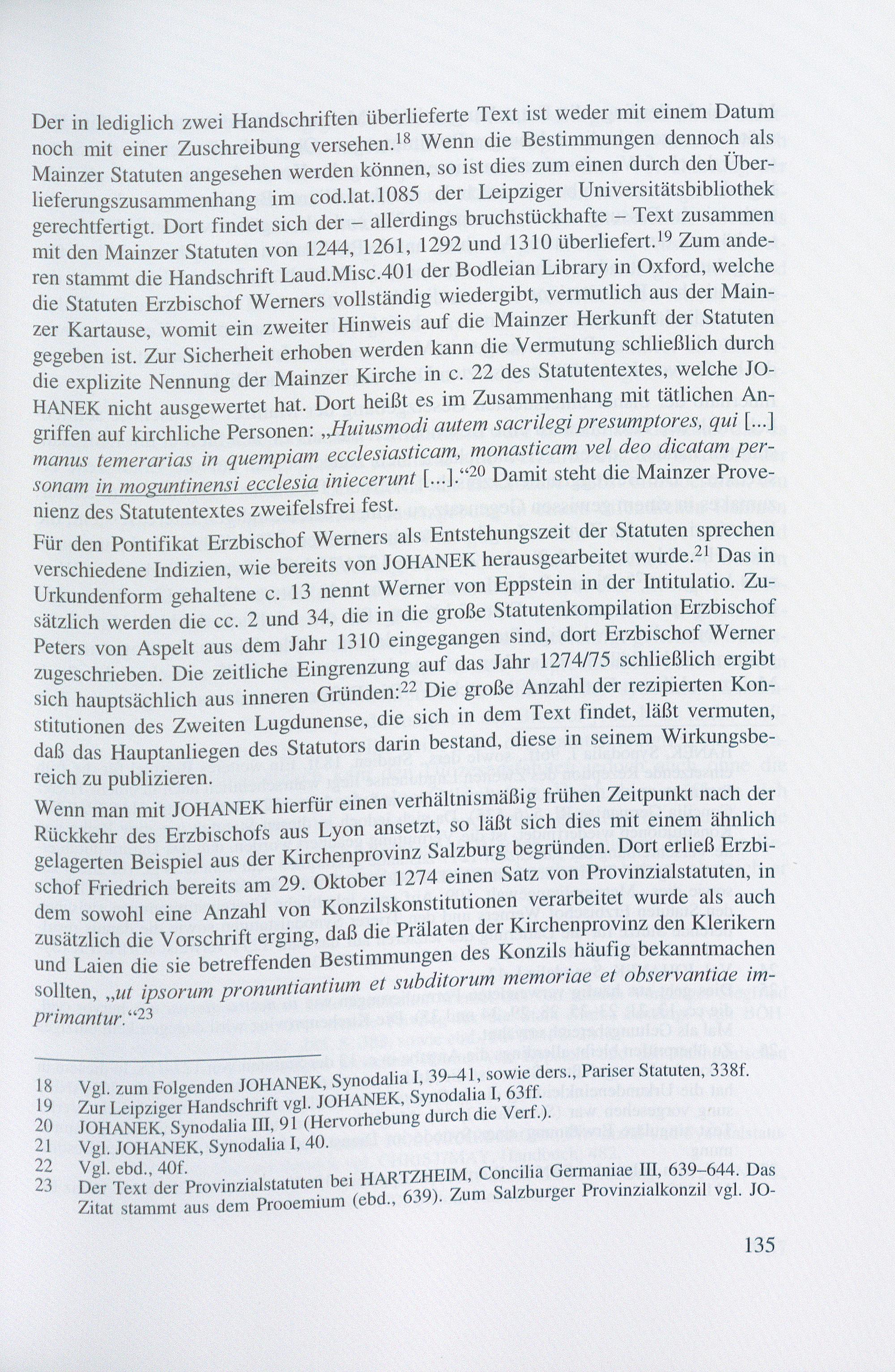 Der in lediglich zwei Handschriften überlieferte Text ist weder mit einem Datum noch mit einer Zuschreibung versehen.$^{18}$ Wenn die Bestimmungen dennoch als Mainzer Statuten angesehen werden können, so ist dies zum einen durch den Überlieferungszusammenhang im cod.lat.1085 der Leipziger Universitätsbibliothek gerechtfertigt. Dort findet sich der – allerdings bruchstückhafte – Text zusammen mit den Mainzer Statuten von 1244, 1261, 1292 und 1310 überliefert.$^{19}$ Zum anderen stammt die Handschrift Laud.Misc.401 der Bodleian Library in Oxford, welche die Statuten Erzbischof Werners vollständig wiedergibt, vermutlich aus der Mainzer Kartause, womit ein zweiter Hinweis auf die Mainzer Herkunft der Statuten gegeben ist. Zur Sicherheit erhoben werden kann die Vermutung schließlich durch die explizite Nennung der Mainzer Kirche in c. 22 des Statutentextes, welche JOHANEK nicht ausgewertet hat. Dort heißt es im Zusammenhang mit tätlichen Angriffen auf kirchliche Personen: „Huiusmodi autem sacrilegi presumptores, qui [...] manus temerarias in quempiam ecclesiasticam, monasticam vel deo dicatam personam in moguntinensi ecclesia iniecerunt [...].“$^{20}$ Damit steht die Mainzer Provenienz des Statutentextes zweifelsfrei fest.

Für den Pontifikat Erzbischof Werners als Entstehungszeit der Statuten sprechen verschiedene Indizien, wie bereits von JOHANEK herausgearbeitet wurde.$^{21}$ Das in Urkundenform gehaltene c. 13 nennt Werner von Eppstein in der Intitulatio. Zusätzlich werden die cc. 2 und 34, die in die große Statutenkompilation Erzbischof Peters von Aspelt aus dem Jahr 1310 eingegangen sind, dort Erzbischof Werner zugeschrieben. Die zeitliche Eingrenzung auf das Jahr 1274/75 schließlich ergibt sich hauptsächlich aus inneren Gründen:$^{22}$ Die große Anzahl der rezipierten Konstitutionen des Zweiten Lugdunense, die sich in dem Text findet, läßt vermuten, daß das Hauptanliegen des Statutors darin bestand, diese in seinem Wirkungsbereich zu publizieren.

Wenn man mit JOHANEK hierfür einen verhältnismäßig frühen Zeitpunkt nach der Rückkehr des Erzbischofs aus Lyon ansetzt, so läßt sich dies mit einem ähnlich gelagerten Beispiel aus der Kirchenprovinz Salzburg begründen. Dort erließ Erzbischof Friedrich bereits am 29. Oktober 1274 einen Satz von Provinzialstatuten, in dem sowohl eine Anzahl von Konzilskonstitutionen verarbeitet wurde als auch zusätzlich die Vorschrift erging, daß die Prälaten der Kirchenprovinz den Klerikern und Laien die sie betreffenden Bestimmungen des Konzils häufig bekanntmachen sollten, „ut ipsorum pronuntiantium et subditorum memoriae et observantiae imprimantur.“$^{23}$

18 Vgl. zum Folgenden JOHANEK, Synodalia I, 39–41, sowie ders., Pariser Statuten, 338f.
19 Zur Leipziger Handschrift vgl. JOHANEK, Synodalia I, 63ff.
20 JOHANEK, Synodalia III, 91 (Hervorhebung durch die Verf.).
21 Vgl. JOHANEK, Synodalia I, 40.
22 Vgl. ebd., 40f.
23 Der Text der Provinzialstatuten bei HARTZHEIM, Concilia Germaniae III, 639–644. Das Zitat stammt aus dem Prooemium (ebd., 639). Zum Salzburger Provinzialkonzil vgl. JO-

135